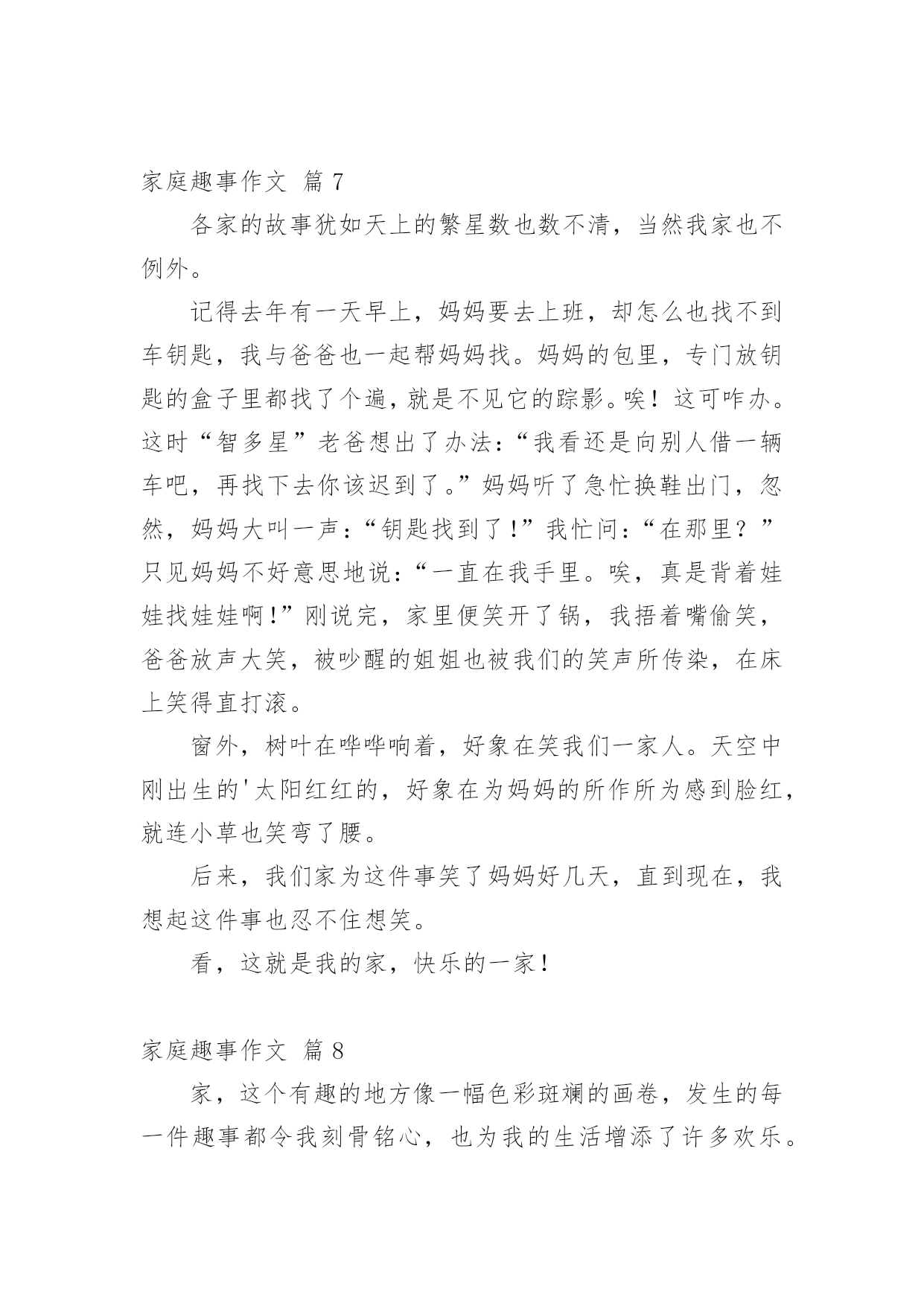 家庭趣事作文 篇 7

各家的故事犹如天上的繁星数也数不清，当然我家也不例外。

记得去年有一天早上，妈妈要去上班，却怎么也找不到车钥匙，我与爸爸也一起帮妈妈找。妈妈的包里，专门放钥匙的盒子里都找了个遍，就是不见它的踪影。唉！这可咋办。这时“智多星”老爸想出了办法：“我看还是向别人借一辆车吧，再找下去你该迟到了。”妈妈听了急忙换鞋出门，忽然，妈妈大叫一声：“钥匙找到了！”我忙问：“在那里？”只见妈妈不好意思地说：“一直在我手里。唉，真是背着娃娃找娃娃啊！”刚说完，家里便笑开了锅，我捂着嘴偷笑，爸爸放声大笑，被吵醒的姐姐也被我们的笑声所传染，在床上笑得直打滚。

窗外，树叶在哗哗响着，好象在笑我们一家人。天空中刚出生的'太阳红红的，好象在为妈妈的所作所为感到脸红，就连小草也笑弯了腰。

后来，我们家为这件事笑了妈妈好几天，直到现在，我想起这件事也忍不住想笑。

看，这就是我的家，快乐的一家！

家庭趣事作文 篇 8

家，这个有趣的地方像一幅色彩斑斓的画卷，发生的每一件趣事都令我刻骨铭心，也为我的生活增添了许多欢乐。